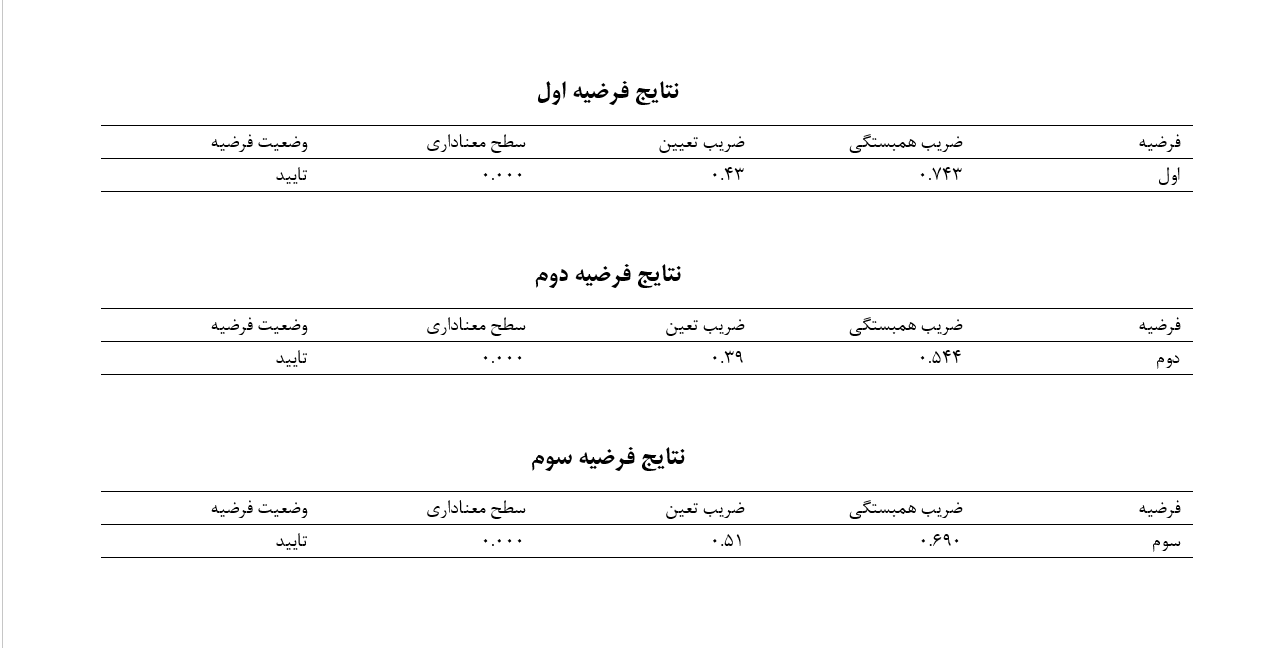 نتایج فرضیه اول

| فرضیه | ضریب همبستگی | ضریب تعیین | سطح معناداری | وضعیت فرضیه |
|---|---|---|---|---|
| اول | ۰.۷۴۳ | ۰.۴۳ | ۰.۰۰۰ | تایید |

نتایج فرضیه دوم

| فرضیه | ضریب همبستگی | ضریب تعین | سطح معناداری | وضعیت فرضیه |
|---|---|---|---|---|
| دوم | ۰.۵۴۴ | ۰.۳۹ | ۰.۰۰۰ | تایید |

نتایج فرضیه سوم

| فرضیه | ضریب همبستگی | ضریب تعین | سطح معناداری | وضعیت فرضیه |
|---|---|---|---|---|
| سوم | ۰.۶۹۰ | ۰.۵۱ | ۰.۰۰۰ | تایید |